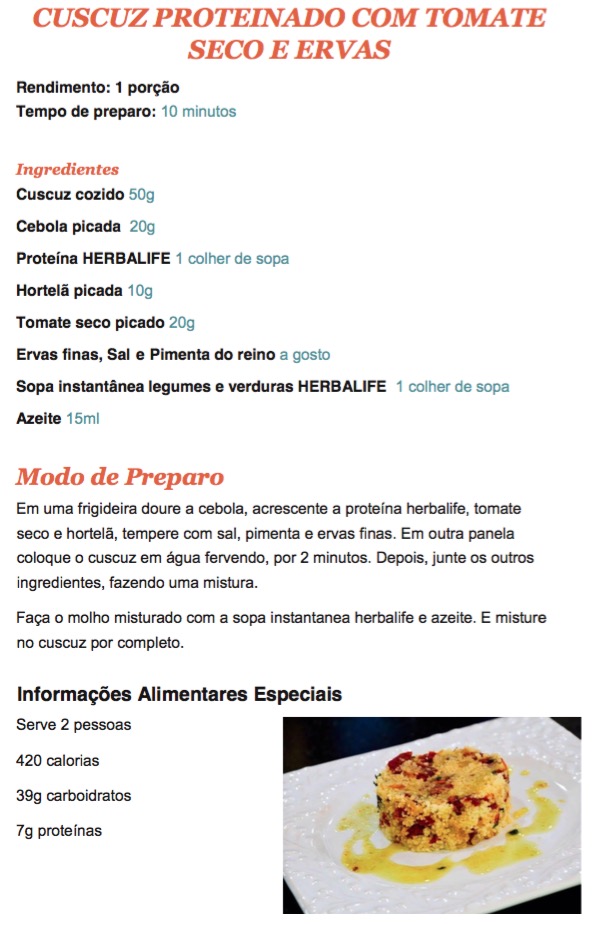 CUSCUZ PROTEINADO COM TOMATE SECO E ERVAS

Rendimento: 1 porção
Tempo de preparo: 10 minutos

Ingredientes
Cuscuz cozido 50g
Cebola picada 20g
Proteína HERBALIFE 1 colher de sopa
Hortelã picada 10g
Tomate seco picado 20g
Ervas finas, Sal e Pimenta do reino a gosto
Sopa instantânea legumes e verduras HERBALIFE 1 colher de sopa
Azeite 15ml

Modo de Preparo

Em uma frigideira doure a cebola, acrescente a proteína herbalife, tomate seco e hortelã, tempere com sal, pimenta e ervas finas. Em outra panela coloque o cuscuz em água fervendo, por 2 minutos. Depois, junte os outros ingredientes, fazendo uma mistura.

Faça o molho misturado com a sopa instantanea herbalife e azeite. E misture no cuscuz por completo.

Informações Alimentares Especiais
Serve 2 pessoas
420 calorias
39g carboidratos
7g proteínas